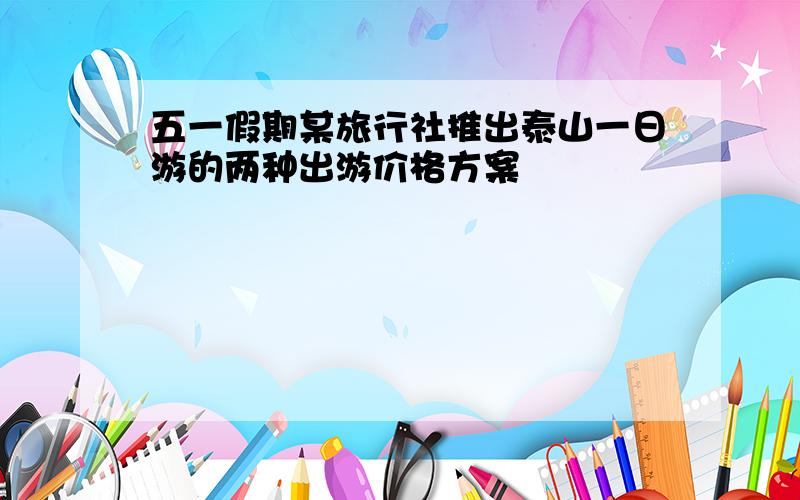 五一假期某旅行社推出泰山一日游的两种出游价格方案